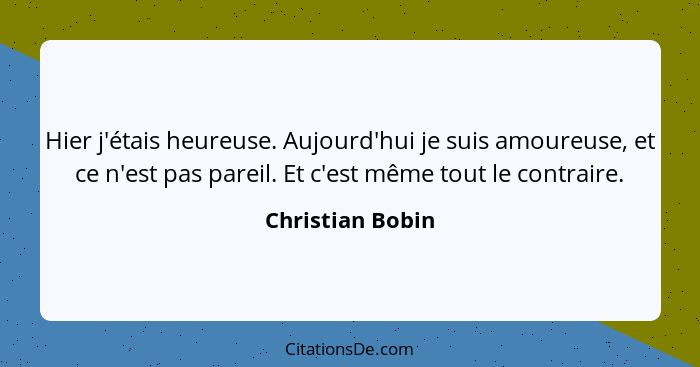 Hier j'étais heureuse. Aujourd'hui je suis amoureuse, et ce n'est pas pareil. Et c'est même tout le contraire.

Christian Bobin

CitationsDe.com